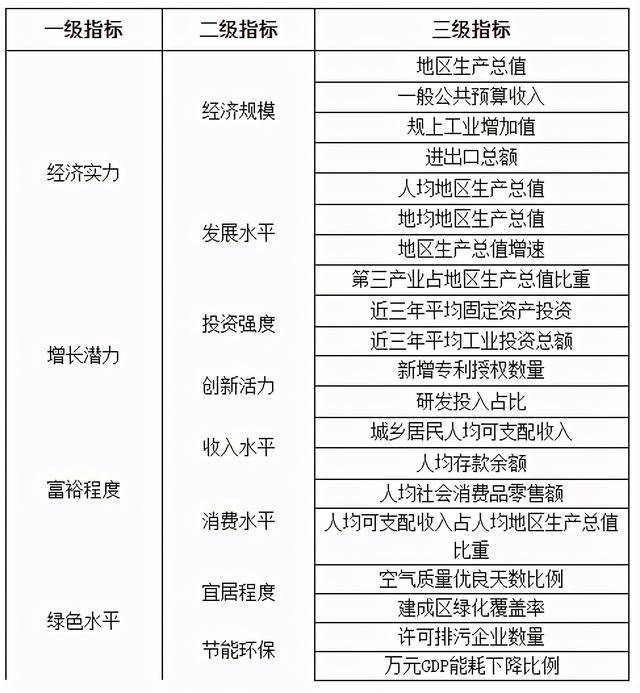 | 一级指标 | 二级指标 | 三级指标 |
|---|---|---|
| 经济实力 | 经济规模 | 地区生产总值 |
| | | 一般公共预算收入 |
| | | 规上工业增加值 |
| | | 进出口总额 |
| | 发展水平 | 人均地区生产总值 |
| | | 地均地区生产总值 |
| | | 地区生产总值增速 |
| | | 第三产业占地区生产总值比重 |
| 增长潜力 | 投资强度 | 近三年平均固定资产投资 |
| | | 近三年平均工业投资总额 |
| | 创新活力 | 新增专利授权数量 |
| | | 研发投入占比 |
| 富裕程度 | 收入水平 | 城乡居民人均可支配收入 |
| | | 人均存款余额 |
| | 消费水平 | 人均社会消费品零售额 |
| | | 人均可支配收入占人均地区生产总值比重 |
| 绿色水平 | 宜居程度 | 空气质量优良天数比例 |
| | | 建成区绿化覆盖率 |
| | 节能环保 | 许可排污企业数量 |
| | | 万元GDP能耗下降比例 |